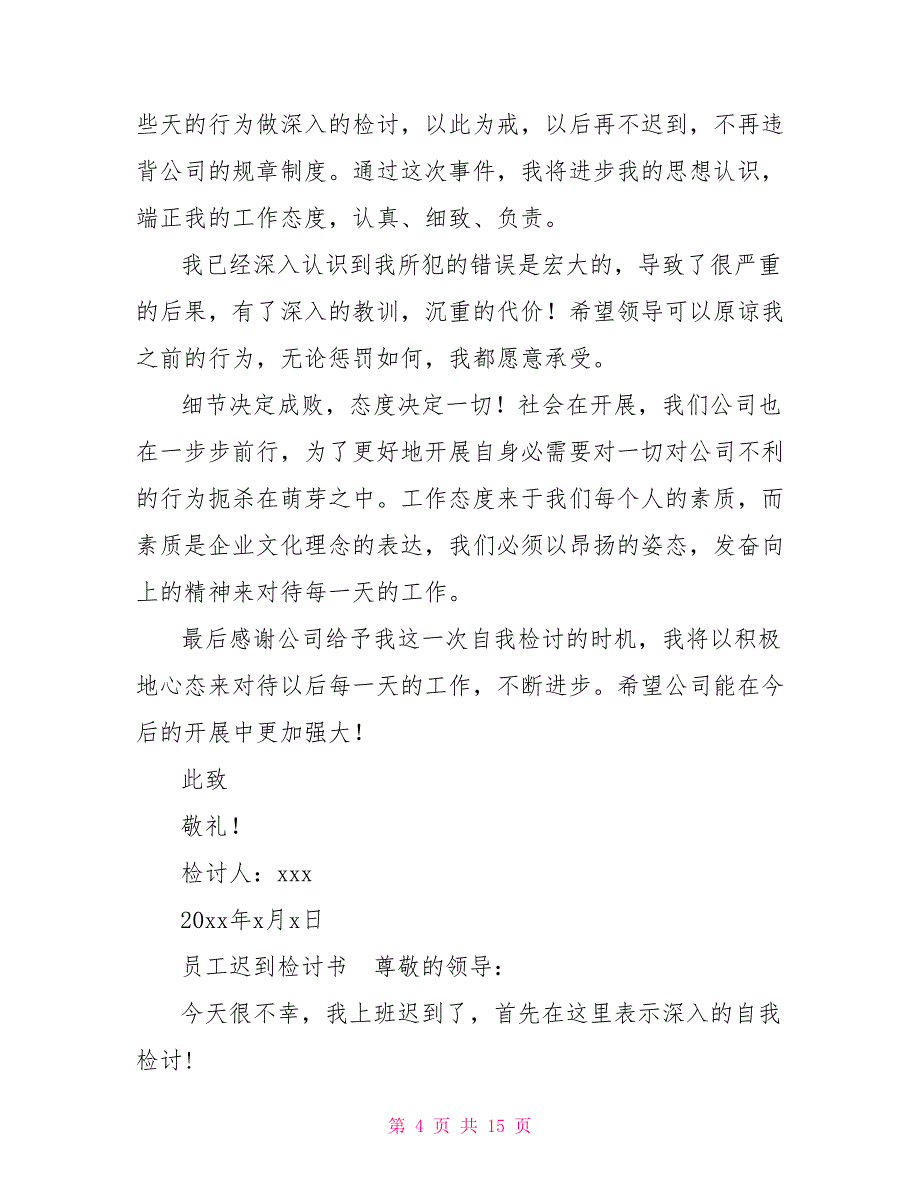 些天的行为做深入的检讨，以此为戒，以后再不迟到，不再违背公司的规章制度。通过这次事件，我将进步我的思想认识，端正我的工作态度，认真、细致、负责。

我已经深入认识到我所犯的错误是宏大的，导致了很严重的后果，有了深入的教训，沉重的代价！希望领导可以原谅我之前的行为，无论惩罚如何，我都愿意承受。

细节决定成败，态度决定一切！社会在开展，我们公司也在一步步前行，为了更好地开展自身必需要对一切对公司不利的行为扼杀在萌芽之中。工作态度来于我们每个人的素质，而素质是企业文化理念的表达，我们必须以昂扬的姿态，发奋向上的精神来对待每一天的工作。

最后感谢公司给予我这一次自我检讨的时机，我将以积极地心态来对待以后每一天的工作，不断进步。希望公司能在今后的开展中更加强大！

此致

敬礼！

检讨人：xxx

20xx年x月x日

员工迟到检讨书　尊敬的领导：

今天很不幸，我上班迟到了，首先在这里表示深入的自我检讨！

第 4 页 共 15 页